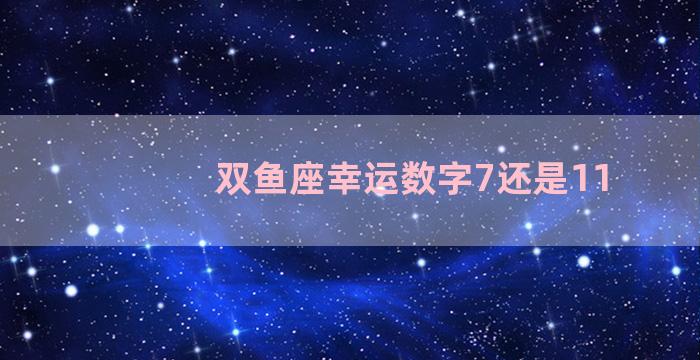 双鱼座幸运数字7还是11